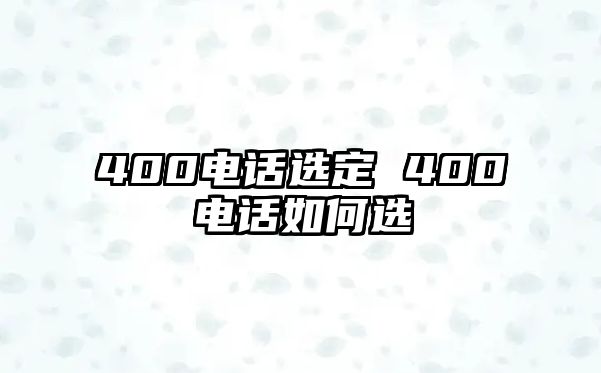 400电话选定 400电话如何选